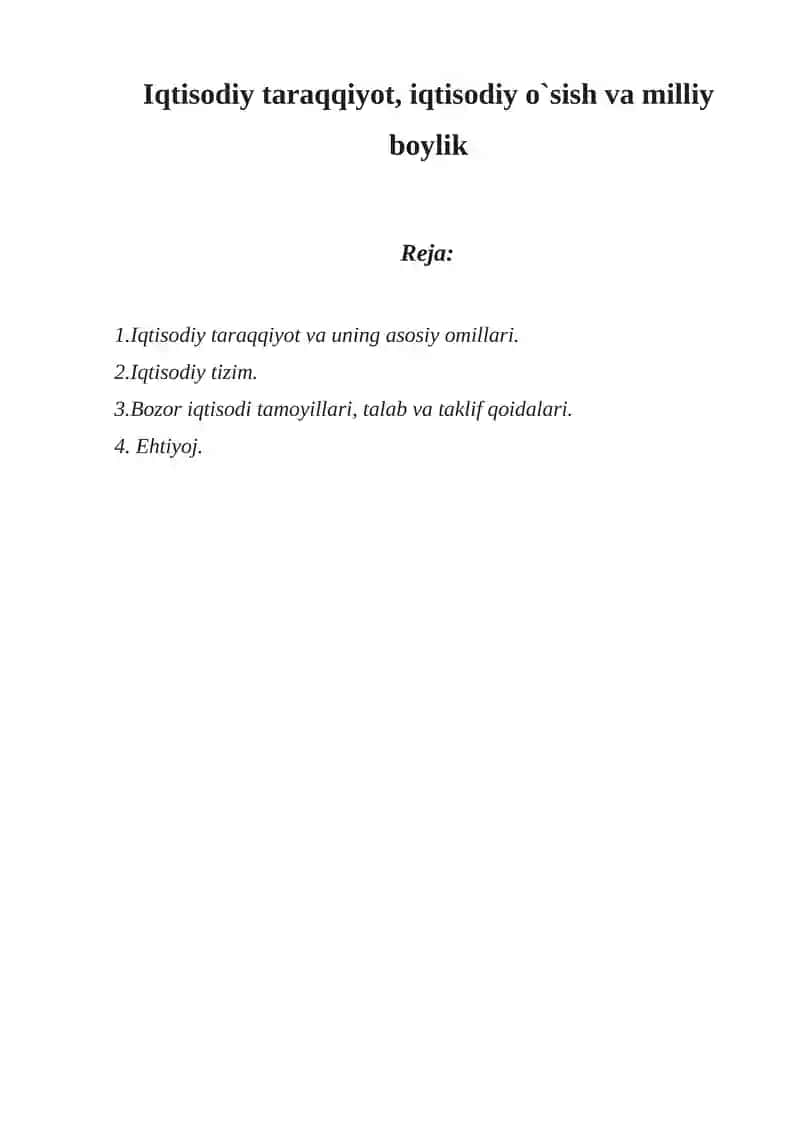 Iqtisodiy taraqqiyot, iqtisodiy o`sish va milliy boylik

Reja:

1.Iqtisodiy taraqqiyot va uning asosiy omillari.
2.Iqtisodiy tizim.
3.Bozor iqtisodi tamoyillari, talab va taklif qoidalari.
4. Ehtiyoj.